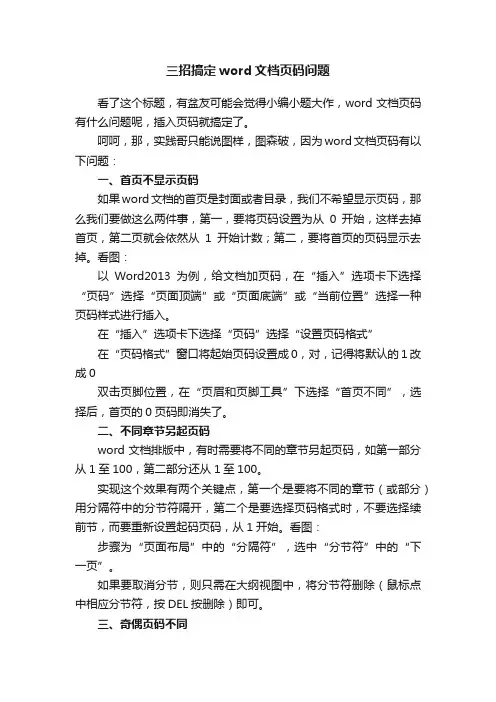 三招搞定 word 文档页码问题

看了这个标题，有盆友可能会觉得小编小题大作，word 文档页码有什么问题呢，插入页码就搞定了。

呵呵，那，实践哥只能说图样，图森破，因为 word 文档页码有以下问题：

一、首页不显示页码

如果 word 文档的首页是封面或者目录，我们不希望显示页码，那么我们要做这么两件事，第一，要将页码设置为从 0 开始，这样去掉首页，第二页就会依然从 1 开始计数；第二，要将首页的页码显示去掉。看图：

以 Word2013 为例，给文档加页码，在“插入”选项卡下选择“页码”选择“页面顶端”或“页面底端”或“当前位置”选择一种页码样式进行插入。

在“插入”选项卡下选择“页码”选择“设置页码格式”

在“页码格式”窗口将起始页码设置成 0，对，记得将默认的 1 改成 0

双击页脚位置，在“页眉和页脚工具”下选择“首页不同”，选择后，首页的 0 页码即消失了。

二、不同章节另起页码

word 文档排版中，有时需要将不同的章节另起页码，如第一部分从 1 至 100，第二部分还从 1 至 100。

实现这个效果有两个关键点，第一个是要将不同的章节（或部分）用分隔符中的分节符隔开，第二个是要选择页码格式时，不要选择续前节，而要重新设置起码页码，从 1 开始。看图：

步骤为“页面布局”中的“分隔符”，选中“分节符”中的“下一页”。

如果要取消分节，则只需在大纲视图中，将分节符删除（鼠标点中相应分节符，按 DEL 按删除）即可。

三、奇偶页码不同